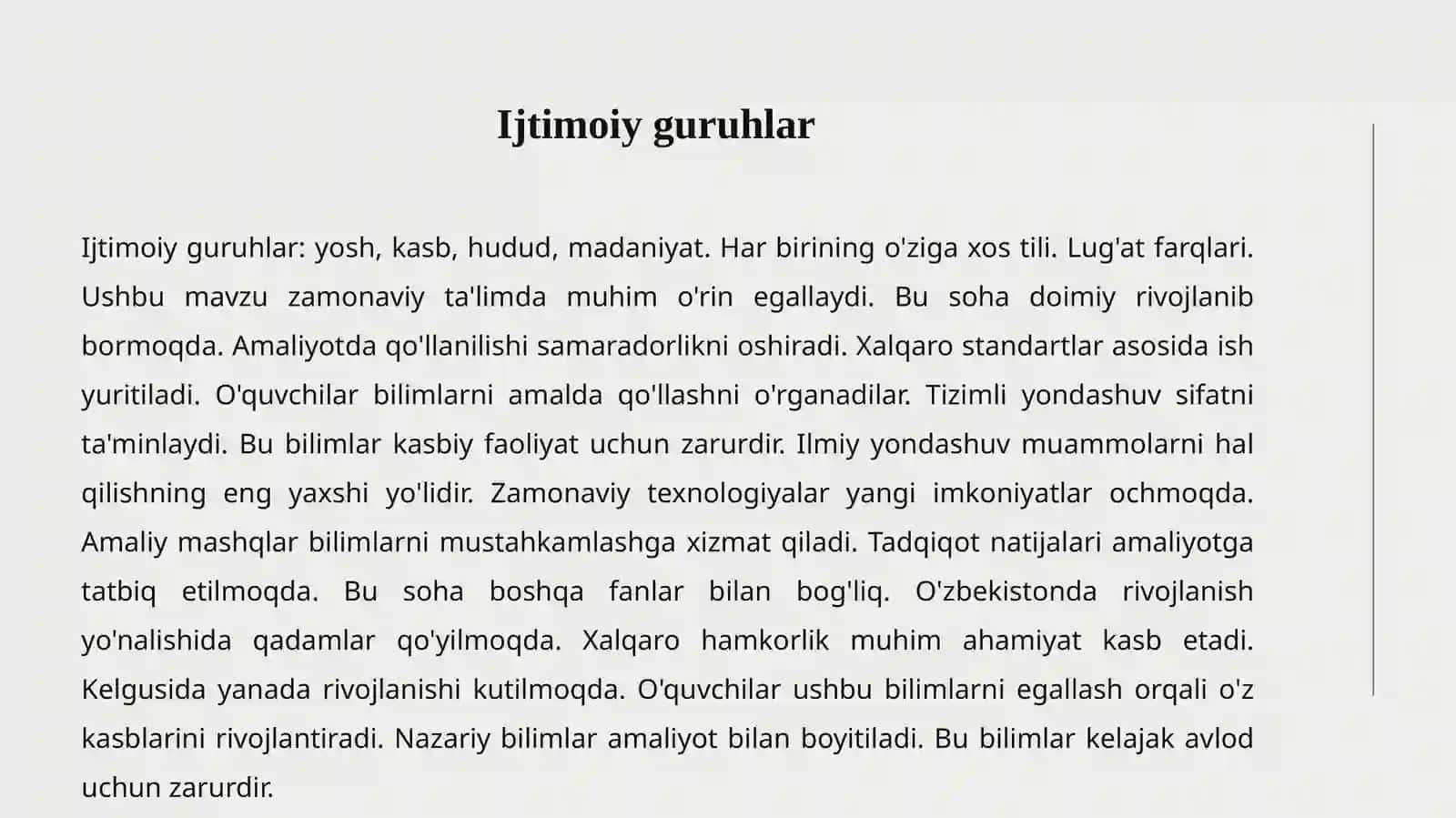 Ijtimoiy guruhlar

Ijtimoiy guruhlar: yosh, kasb, hudud, madaniyat. Har birining o'ziga xos tili. Lug'at farqlari. Ushbu mavzu zamonaviy ta'limda muhim o'rin egallaydi. Bu soha doimiy rivojlanib bormoqda. Amaliyotda qo'llanilishi samaradorlikni oshiradi. Xalqaro standartlar asosida ish yuritiladi. O'quvchilar bilimlarni amalda qo'llashni o'rganadilar. Tizimli yondashuv sifatni ta'minlaydi. Bu bilimlar kasbiy faoliyat uchun zarurdir. Ilmiy yondashuv muammolarni hal qilishning eng yaxshi yo'lidir. Zamonaviy texnologiyalar yangi imkoniyatlar ochmoqda. Amaliy mashqlar bilimlarni mustahkamlashga xizmat qiladi. Tadqiqot natijalari amaliyotga tatbiq etilmoqda. Bu soha boshqa fanlar bilan bog'liq. O'zbekistonda rivojlanish yo'nalishida qadamlar qo'yilmoqda. Xalqaro hamkorlik muhim ahamiyat kasb etadi. Kelgusida yanada rivojlanishi kutilmoqda. O'quvchilar ushbu bilimlarni egallash orqali o'z kasblarini rivojlantiradi. Nazariy bilimlar amaliyot bilan boyitiladi. Bu bilimlar kelajak avlod uchun zarurdir.